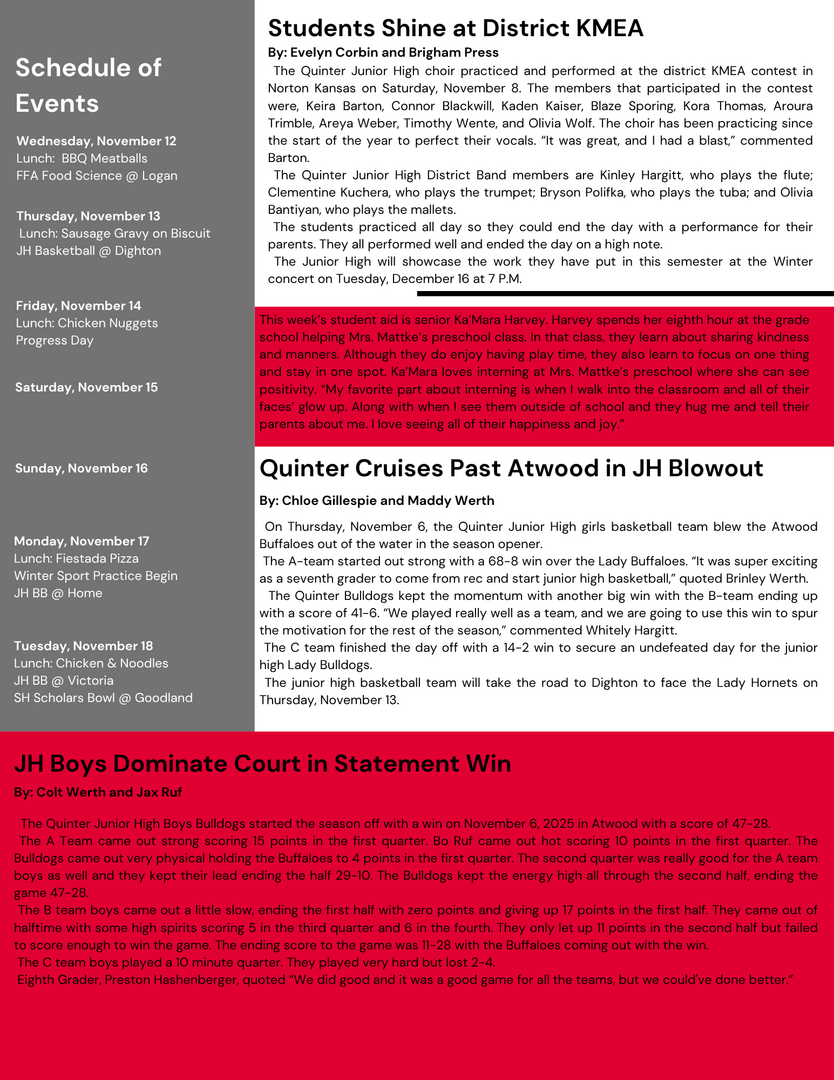 Schedule of Events

Wednesday, November 12
Lunch: BBQ Meatballs
FFA Food Science @ Logan

Thursday, November 13
Lunch: Sausage Gravy on Biscuit
JH Basketball @ Dighton

Friday, November 14
Lunch: Chicken Nuggets
Progress Day

Saturday, November 15

Sunday, November 16

Monday, November 17
Lunch: Fiestada Pizza
Winter Sport Practice Begin
JH BB @ Home

Tuesday, November 18
Lunch: Chicken & Noodles
JH BB @ Victoria
SH Scholars Bowl @ Goodland

Students Shine at District KMEA

By: Evelyn Corbin and Brigham Press

The Quinter Junior High choir practiced and performed at the district KMEA contest in Norton Kansas on Saturday, November 8. The members that participated in the contest were, Keira Barton, Connor Blackwill, Kaden Kaiser, Blaze Sporing, Kora Thomas, Aroura Trimble, Areya Weber, Timothy Wente, and Olivia Wolf. The choir has been practicing since the start of the year to perfect their vocals. "It was great, and I had a blast," commented Barton.

The Quinter Junior High District Band members are Kinley Hargitt, who plays the flute; Clementine Kuchera, who plays the trumpet; Bryson Polifka, who plays the tuba; and Olivia Bantiyan, who plays the mallets.

The students practiced all day so they could end the day with a performance for their parents. They all performed well and ended the day on a high note.

The Junior High will showcase the work they have put in this semester at the Winter concert on Tuesday, December 16 at 7 P.M.

This week's student aid is senior Ka'Mara Harvey. Harvey spends her eighth hour at the grade school helping Mrs. Mattke's preschool class. In that class, they learn about sharing kindness and manners. Although they do enjoy having play time, they also learn to focus on one thing and stay in one spot. Ka'Mara loves interning at Mrs. Mattke's preschool where she can see positivity. "My favorite part about interning is when I walk into the classroom and all of their faces' glow up. Along with when I see them outside of school and they hug me and tell their parents about me. I love seeing all of their happiness and joy."

Quinter Cruises Past Atwood in JH Blowout

By: Chloe Gillespie and Maddy Werth

On Thursday, November 6, the Quinter Junior High girls basketball team blew the Atwood Buffaloes out of the water in the season opener.

The A-team started out strong with a 68-8 win over the Lady Buffaloes. "It was super exciting as a seventh grader to come from rec and start junior high basketball," quoted Brinley Werth.

The Quinter Bulldogs kept the momentum with another big win with the B-team ending up with a score of 41-6. "We played really well as a team, and we are going to use this win to spur the motivation for the rest of the season," commented Whitely Hargitt.

The C team finished the day off with a 14-2 win to secure an undefeated day for the junior high Lady Bulldogs.

The junior high basketball team will take the road to Dighton to face the Lady Hornets on Thursday, November 13.

JH Boys Dominate Court in Statement Win

By: Colt Werth and Jax Ruf

The Quinter Junior High Boys Bulldogs started the season off with a win on November 6, 2025 in Atwood with a score of 47-28.

The A Team came out strong scoring 15 points in the first quarter. Bo Ruf came out hot scoring 10 points in the first quarter. The Bulldogs came out very physical holding the Buffaloes to 4 points in the first quarter. The second quarter was really good for the A team boys as well and they kept their lead ending the half 29-10. The Bulldogs kept the energy high all through the second half, ending the game 47-28.

The B team boys came out a little slow, ending the first half with zero points and giving up 17 points in the first half. They came out of halftime with some high spirits scoring 5 in the third quarter and 6 in the fourth. They only let up 11 points in the second half but failed to score enough to win the game. The ending score to the game was 11-28 with the Buffaloes coming out with the win.

The C team boys played a 10 minute quarter. They played very hard but lost 2-4.

Eighth Grader, Preston Hashenberger, quoted "We did good and it was a good game for all the teams, but we could've done better."